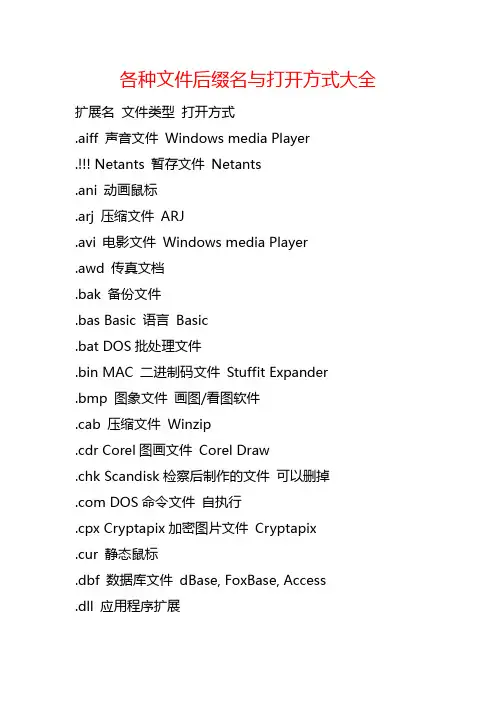 各种文件后缀名与打开方式大全

扩展名 文件类型 打开方式

.aiff 声音文件 Windows media Player

.!!! Netants 暂存文件 Netants

.ani 动画鼠标

.arj 压缩文件 ARJ

.avi 电影文件 Windows media Player

.awd 传真文档

.bak 备份文件

.bas Basic 语言 Basic

.bat DOS 批处理文件

.bin MAC 二进制码文件 Stuffit Expander

.bmp 图象文件 画图/看图软件

.cab 压缩文件 Winzip

.cdr Corel 图画文件 Corel Draw

.chk Scandisk 检察后制作的文件 可以删掉

.com DOS 命令文件 自执行

.cpx Cryptapix 加密图片文件 Cryptapix

.cur 静态鼠标

.dbf 数据库文件 dBase, FoxBase, Access

.dll 应用程序扩展